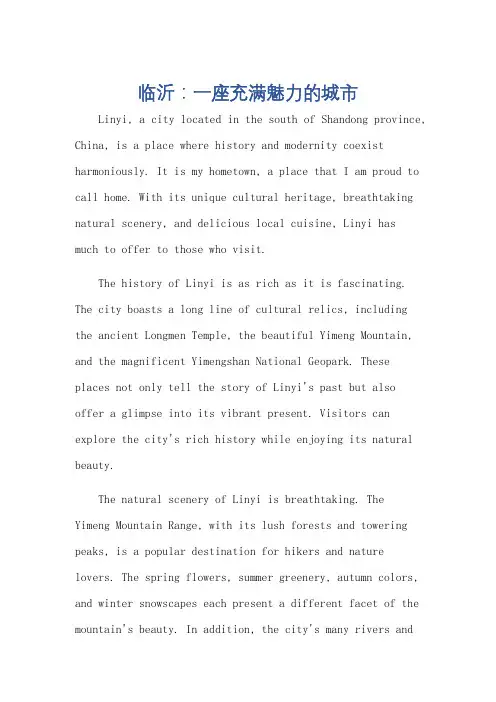 临沂：一座充满魅力的城市

Linyi, a city located in the south of Shandong province, China, is a place where history and modernity coexist harmoniously. It is my hometown, a place that I am proud to call home. With its unique cultural heritage, breathtaking natural scenery, and delicious local cuisine, Linyi has much to offer to those who visit.

The history of Linyi is as rich as it is fascinating. The city boasts a long line of cultural relics, including the ancient Longmen Temple, the beautiful Yimeng Mountain, and the magnificent Yimengshan National Geopark. These places not only tell the story of Linyi's past but also offer a glimpse into its vibrant present. Visitors can explore the city's rich history while enjoying its natural beauty.

The natural scenery of Linyi is breathtaking. The Yimeng Mountain Range, with its lush forests and towering peaks, is a popular destination for hikers and nature lovers. The spring flowers, summer greenery, autumn colors, and winter snowscapes each present a different facet of the mountain's beauty. In addition, the city's many rivers and